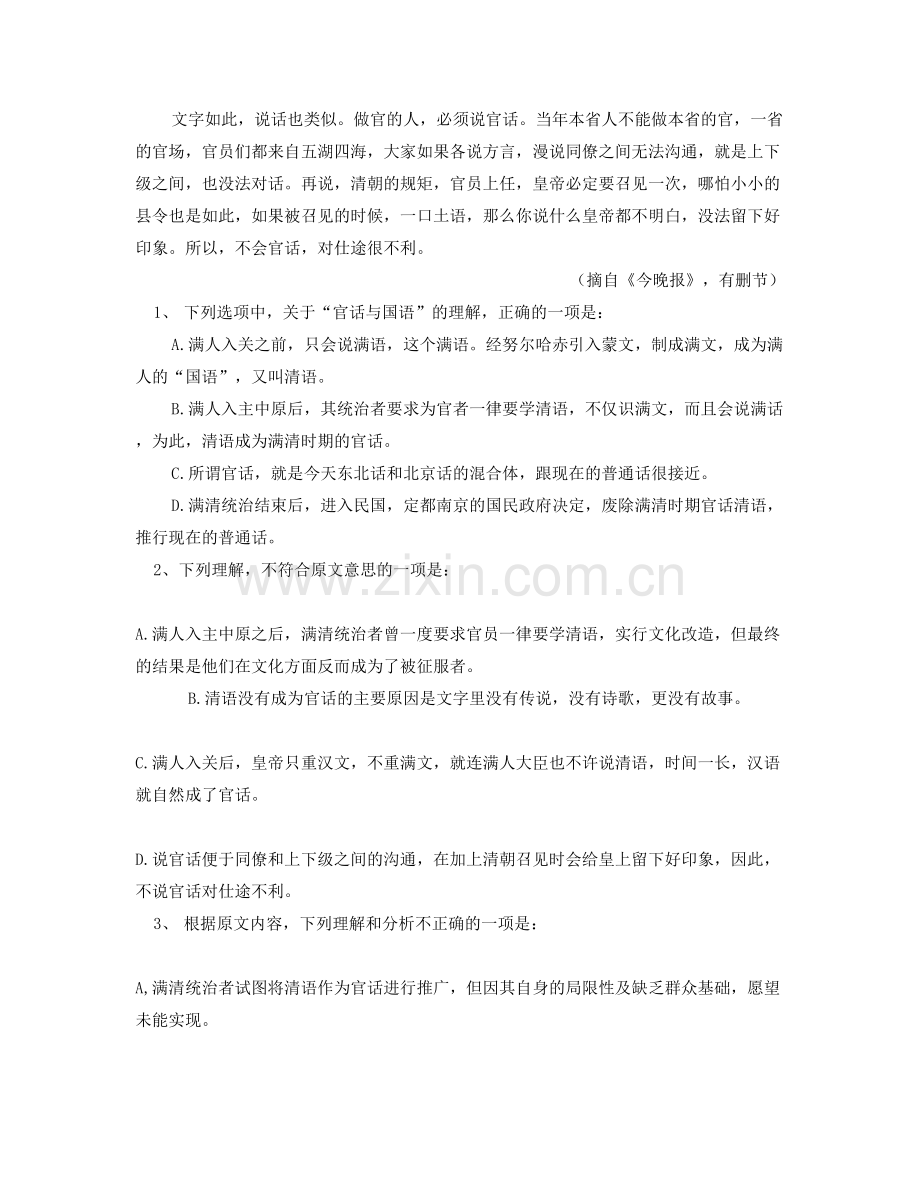 文字如此，说话也类似。做官的人，必须说官话。当年本省人不能做本省的官，一省的官场，官员们都来自五湖四海，大家如果各说方言，漫说同僚之间无法沟通，就是上下级之间，也没法对话。再说，清朝的规矩，官员上任，皇帝必定要召见一次，哪怕小小的县令也是如此，如果被召见的时候，一口土语，那么你说什么皇帝都不明白，没法留下好印象。所以，不会官话，对仕途很不利。

（摘自《今晚报》，有删节）

1、下列选项中，关于“官话与国语”的理解，正确的一项是：

A.满人入关之前，只会说满语，这个满语。经努尔哈赤引入蒙文，制成满文，成为满人的“国语”，又叫清语。

B.满人入主中原后，其统治者要求为官者一律要学清语，不仅识满文，而且会说满话，为此，清语成为满清时期的官话。

C.所谓官话，就是今天东北话和北京话的混合体，跟现在的普通话很接近。

D.满清统治结束后，进入民国，定都南京的国民政府决定，废除满清时期官话清语，推行现在的普通话。

2、下列理解，不符合原文意思的一项是：

A.满人入主中原之后，满清统治者曾一度要求官员一律要学清语，实行文化改造，但最终的结果是他们在文化方面反而成为了被征服者。

B.清语没有成为官话的主要原因是文字里没有传说，没有诗歌，更没有故事。

C.满人入关后，皇帝只重汉文，不重满文，就连满人大臣也不许说清语，时间一长，汉语就自然成了官话。

D.说官话便于同僚和上下级之间的沟通，在加上清朝召见时会给皇上留下好印象，因此，不说官话对仕途不利。

3、根据原文内容，下列理解和分析不正确的一项是：

A,满清统治者试图将清语作为官话进行推广，但因其自身的局限性及缺乏群众基础，愿望未能实现。

www.zixin.com.cn